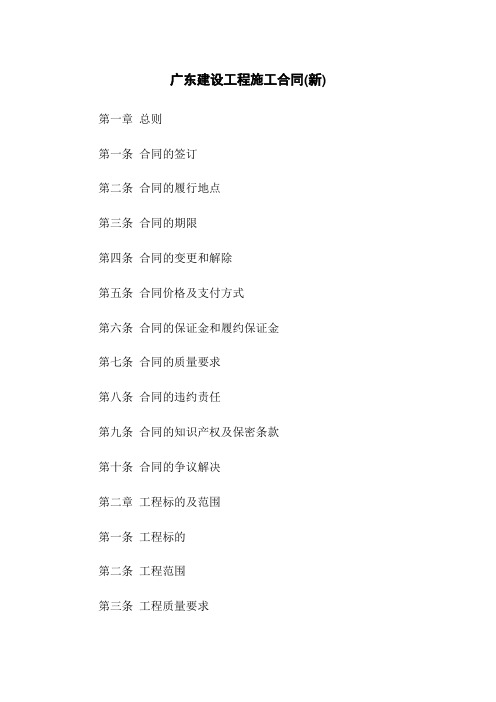 广东建设工程施工合同(新)

第一章 总则

第一条 合同的签订

第二条 合同的履行地点

第三条 合同的期限

第四条 合同的变更和解除

第五条 合同价格及支付方式

第六条 合同的保证金和履约保证金

第七条 合同的质量要求

第八条 合同的违约责任

第九条 合同的知识产权及保密条款

第十条 合同的争议解决

第二章 工程标的及范围

第一条 工程标的

第二条 工程范围

第三条 工程质量要求